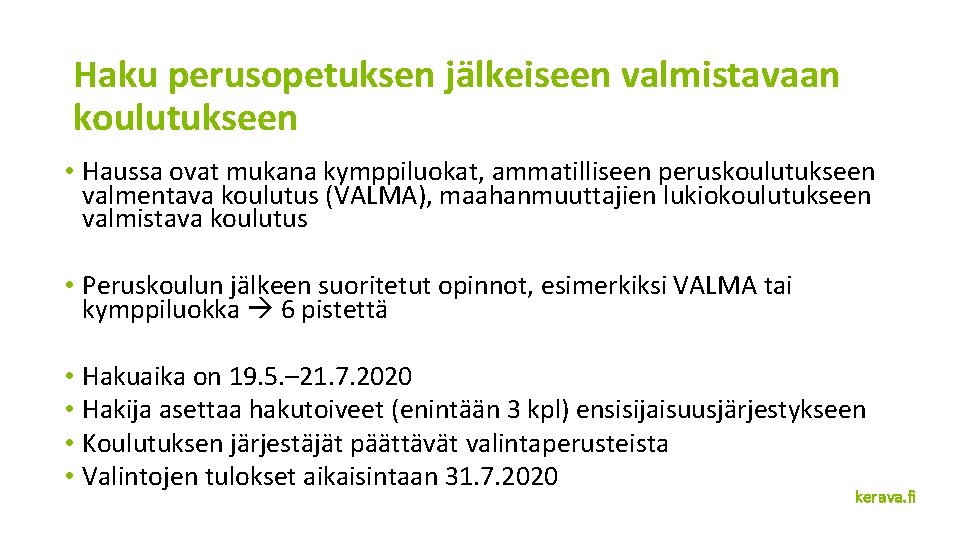 Haku perusopetuksen jälkeiseen valmistavaan koulutukseen

• Haussa ovat mukana kymppiluokat, ammatilliseen peruskoulutukseen valmentava koulutus (VALMA), maahanmuuttajien lukiokoulutukseen valmistava koulutus

• Peruskoulun jälkeen suoritetut opinnot, esimerkiksi VALMA tai kymppiluokka → 6 pistettä

• Hakuaika on 19.5.–21.7.2020
• Hakija asettaa hakutoiveet (enintään 3 kpl) ensisijaisuusjärjestykseen
• Koulutuksen järjestäjät päättävät valintaperusteista
• Valintojen tulokset aikaisintaan 31.7.2020

kerava.fi